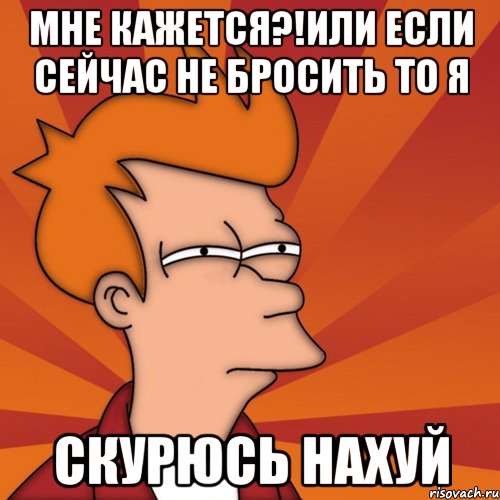 МНЕ КАЖЕТСЯ?!ИЛИ ЕСЛИ СЕЙЧАС НЕ БРОСИТЬ ТО Я

СКУРЮСЬ НАХУЙ

risovach.ru